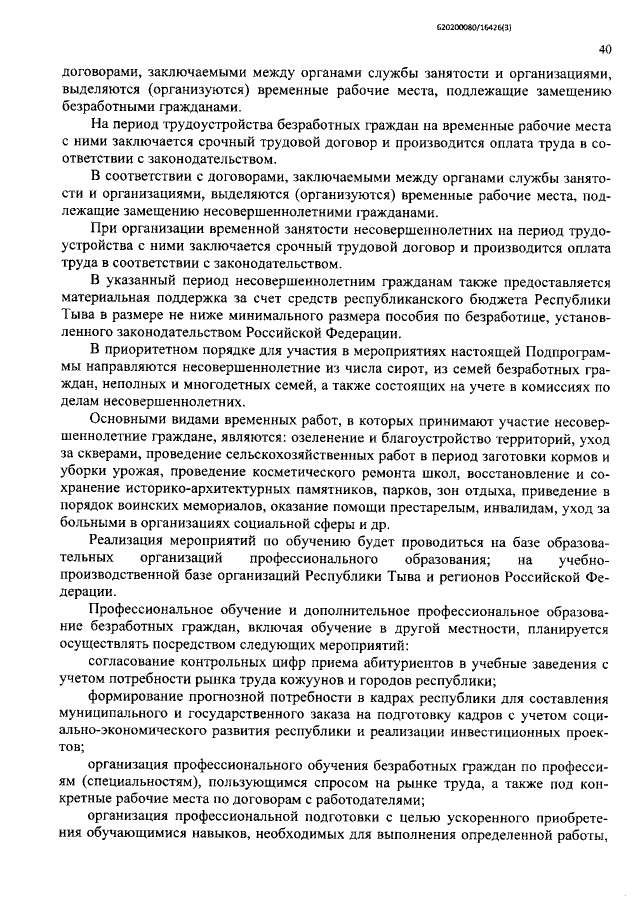 620200080/16426(3)

40

договорами, заключаемыми между органами службы занятости и организациями, выделяются (организуются) временные рабочие места, подлежащие замещению безработными гражданами.

На период трудоустройства безработных граждан на временные рабочие места с ними заключается срочный трудовой договор и производится оплата труда в соответствии с законодательством.

В соответствии с договорами, заключаемыми между органами службы занятости и организациями, выделяются (организуются) временные рабочие места, подлежащие замещению несовершеннолетними гражданами.

При организации временной занятости несовершеннолетних на период трудоустройства с ними заключается срочный трудовой договор и производится оплата труда в соответствии с законодательством.

В указанный период несовершеннолетним гражданам также предоставляется материальная поддержка за счет средств республиканского бюджета Республики Тыва в размере не ниже минимального размера пособия по безработице, установленного законодательством Российской Федерации.

В приоритетном порядке для участия в мероприятиях настоящей Подпрограммы направляются несовершеннолетние из числа сирот, из семей безработных граждан, неполных и многодетных семей, а также состоящих на учете в комиссиях по делам несовершеннолетних.

Основными видами временных работ, в которых принимают участие несовершеннолетние граждане, являются: озеленение и благоустройство территорий, уход за скверами, проведение сельскохозяйственных работ в период заготовки кормов и уборки урожая, проведение косметического ремонта школ, восстановление и сохранение историко-архитектурных памятников, парков, зон отдыха, приведение в порядок воинских мемориалов, оказание помощи престарелым, инвалидам, уход за больными в организациях социальной сферы и др.

Реализация мероприятий по обучению будет проводиться на базе образовательных организаций профессионального образования; на учебно-производственной базе организаций Республики Тыва и регионов Российской Федерации.

Профессиональное обучение и дополнительное профессиональное образование безработных граждан, включая обучение в другой местности, планируется осуществлять посредством следующих мероприятий:

согласование контрольных цифр приема абитуриентов в учебные заведения с учетом потребности рынка труда кожуунов и городов республики;

формирование прогнозной потребности в кадрах республики для составления муниципального и государственного заказа на подготовку кадров с учетом социально-экономического развития республики и реализации инвестиционных проектов;

организация профессионального обучения безработных граждан по профессиям (специальностям), пользующимся спросом на рынке труда, а также под конкретные рабочие места по договорам с работодателями;

организация профессиональной подготовки с целью ускоренного приобретения обучающимися навыков, необходимых для выполнения определенной работы,